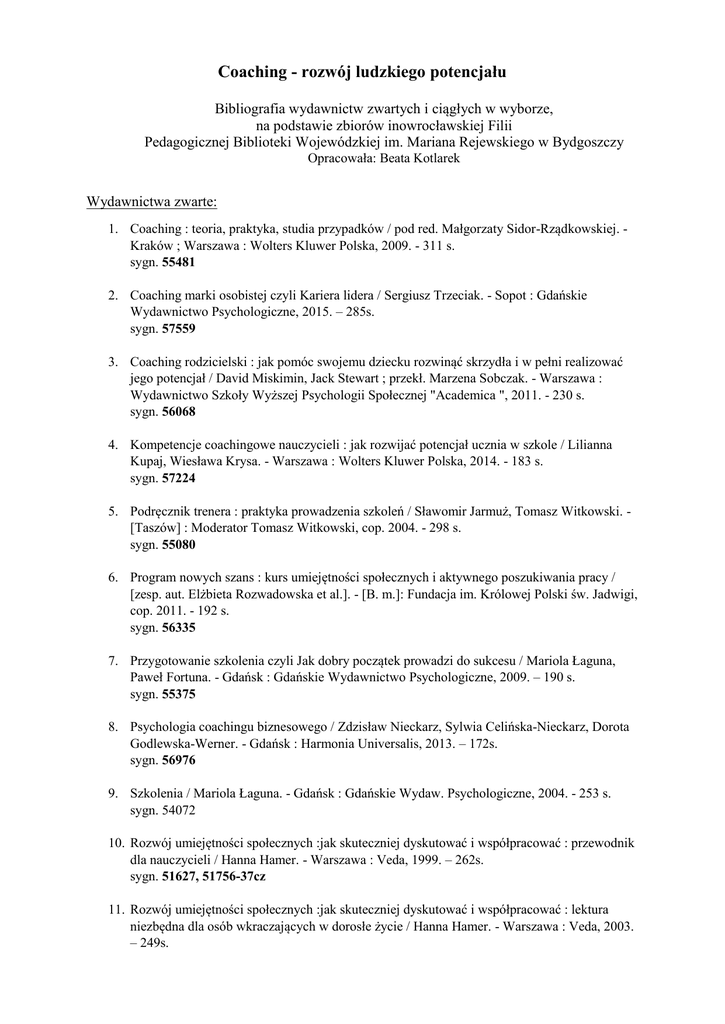 Coaching - rozwój ludzkiego potencjału

Bibliografia wydawnictw zwartych i ciągłych w wyborze, na podstawie zbiorów inowrocławskiej Filii Pedagogicznej Biblioteki Wojewódzkiej im. Mariana Rejewskiego w Bydgoszczy
Opracowała: Beata Kotlarek

Wydawnictwa zwarte:

1. Coaching : teoria, praktyka, studia przypadków / pod red. Małgorzaty Sidor-Rządkowskiej. - Kraków ; Warszawa : Wolters Kluwer Polska, 2009. - 311 s.
sygn. 55481

2. Coaching marki osobistej czyli Kariera lidera / Sergiusz Trzeciak. - Sopot : Gdańskie Wydawnictwo Psychologiczne, 2015. – 285s.
sygn. 57559

3. Coaching rodzicielski : jak pomóc swojemu dziecku rozwinąć skrzydła i w pełni realizować jego potencjał / David Miskimin, Jack Stewart ; przekł. Marzena Sobczak. - Warszawa : Wydawnictwo Szkoły Wyższej Psychologii Społecznej "Academica ", 2011. - 230 s.
sygn. 56068

4. Kompetencje coachingowe nauczycieli : jak rozwijać potencjał ucznia w szkole / Lilianna Kupaj, Wiesława Krysa. - Warszawa : Wolters Kluwer Polska, 2014. - 183 s.
sygn. 57224

5. Podręcznik trenera : praktyka prowadzenia szkoleń / Sławomir Jarmuż, Tomasz Witkowski. - [Taszów] : Moderator Tomasz Witkowski, cop. 2004. - 298 s.
sygn. 55080

6. Program nowych szans : kurs umiejętności społecznych i aktywnego poszukiwania pracy / [zesp. aut. Elżbieta Rozwadowska et al.]. - [B. m.]: Fundacja im. Królowej Polski św. Jadwigi, cop. 2011. - 192 s.
sygn. 56335

7. Przygotowanie szkolenia czyli Jak dobry początek prowadzi do sukcesu / Mariola Łaguna, Paweł Fortuna. - Gdańsk : Gdańskie Wydawnictwo Psychologiczne, 2009. – 190 s.
sygn. 55375

8. Psychologia coachingu biznesowego / Zdzisław Nieckarz, Sylwia Celińska-Nieckarz, Dorota Godlewska-Werner. - Gdańsk : Harmonia Universalis, 2013. – 172s.
sygn. 56976

9. Szkolenia / Mariola Łaguna. - Gdańsk : Gdańskie Wydaw. Psychologiczne, 2004. - 253 s.
sygn. 54072

10. Rozwój umiejętności społecznych :jak skuteczniej dyskutować i współpracować : przewodnik dla nauczycieli / Hanna Hamer. - Warszawa : Veda, 1999. – 262s.
sygn. 51627, 51756-37cz

11. Rozwój umiejętności społecznych :jak skuteczniej dyskutować i współpracować : lektura niezbędna dla osób wkraczających w dorosłe życie / Hanna Hamer. - Warszawa : Veda, 2003. – 249s.